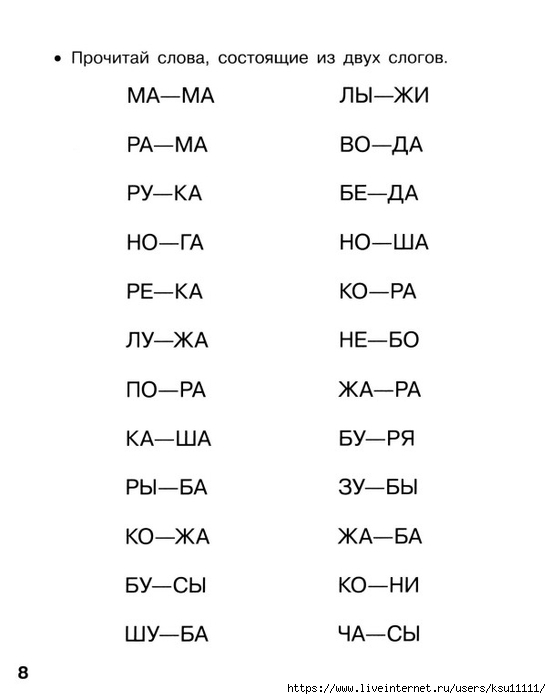 • Прочитай слова, состоящие из двух слогов.

МА—МА

РА—МА

РУ—КА

НО—ГА

РЕ—КА

ЛУ—ЖА

ПО—РА

КА—ША

РЫ—БА

КО—ЖА

БУ—СЫ

ШУ—БА

ЛЫ—ЖИ

ВО—ДА

БЕ—ДА

НО—ША

КО—РА

НЕ—БО

ЖА—РА

БУ—РЯ

ЗУ—БЫ

ЖА—БА

КО—НИ

ЧА—СЫ

8

https://www.liveinternet.ru/users/ksu11111/